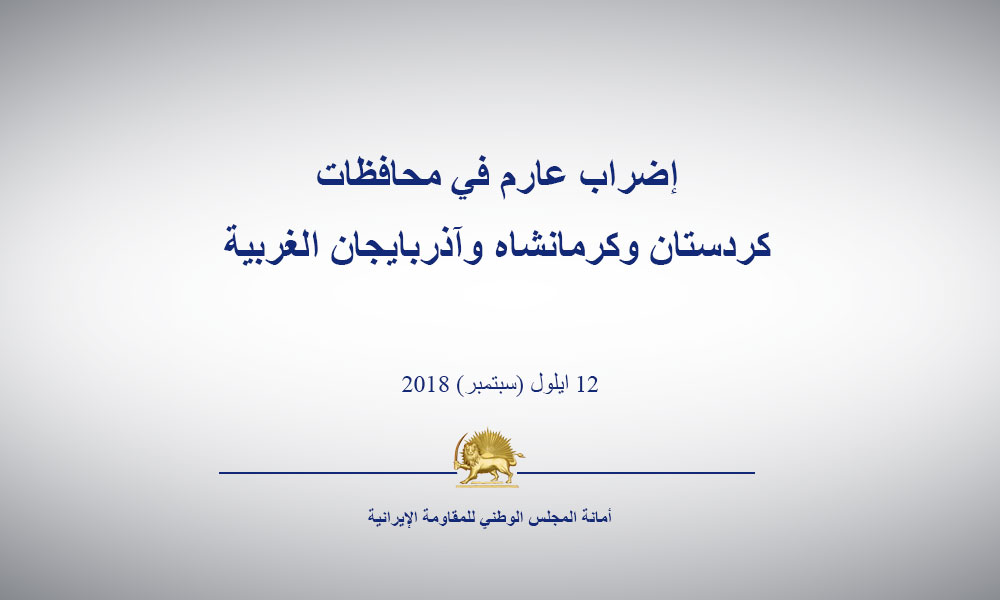 إضراب عارم في محافظات
كردستان وكرمانشاه وآذربايجان الغربية

12 ايلول (سبتمبر) 2018

أمانة المجلس الوطني للمقاومة الإيرانية